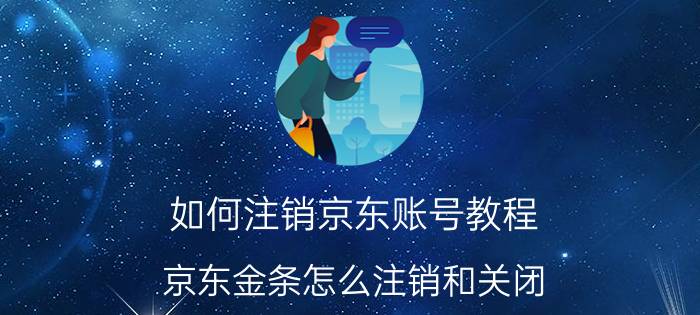 如何注销京东账号教程

京东金条怎么注销和关闭